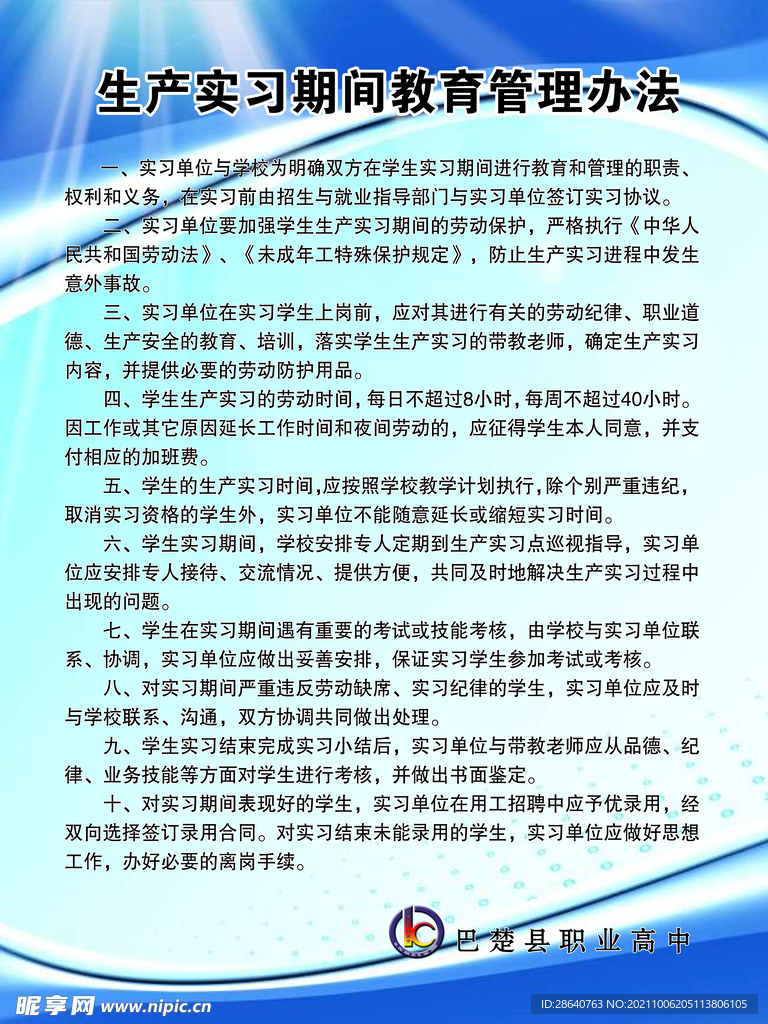 生产实习期间教育管理办法

一、实习单位与学校为明确双方在学生实习期间进行教育和管理的职责、权利和义务，在实习前由招生与就业指导部门与实习单位签订实习协议。

二、实习单位要加强学生生产实习期间的劳动保护，严格执行《中华人民共和国劳动法》、《未成年工特殊保护规定》，防止生产实习进程中发生意外事故。

三、实习单位在实习学生上岗前，应对其进行有关的劳动纪律、职业道德、生产安全的教育、培训，落实学生生产实习的带教老师，确定生产实习内容，并提供必要的劳动防护用品。

四、学生生产实习的劳动时间，每日不超过8小时，每周不超过40小时。因工作或其它原因延长工作时间和夜间劳动的，应征得学生本人同意，并支付相应的加班费。

五、学生的生产实习时间，应按照学校教学计划执行，除个别严重违纪，取消实习资格的学生外，实习单位不能随意延长或缩短实习时间。

六、学生实习期间，学校安排专人定期到生产实习点巡视指导，实习单位应安排专人接待、交流情况、提供方便，共同及时地解决生产实习过程中出现的问题。

七、学生在实习期间遇有重要的考试或技能考核，由学校与实习单位联系、协调，实习单位应做出妥善安排，保证实习学生参加考试或考核。

八、对实习期间严重违反劳动缺席、实习纪律的学生，实习单位应及时与学校联系、沟通，双方协调共同做出处理。

九、学生实习结束完成实习小结后，实习单位与带教老师应从品德、纪律、业务技能等方面对学生进行考核，并做出书面鉴定。

十、对实习期间表现好的学生，实习单位在用工招聘中应予优录用，经双向选择签订录用合同。对实习结束未能录用的学生，实习单位应做好思想工作，办好必要的离岗手续。

巴楚县职业高中

昵享网 www.nipic.cn

ID:28640763 NO:20211006205113806105